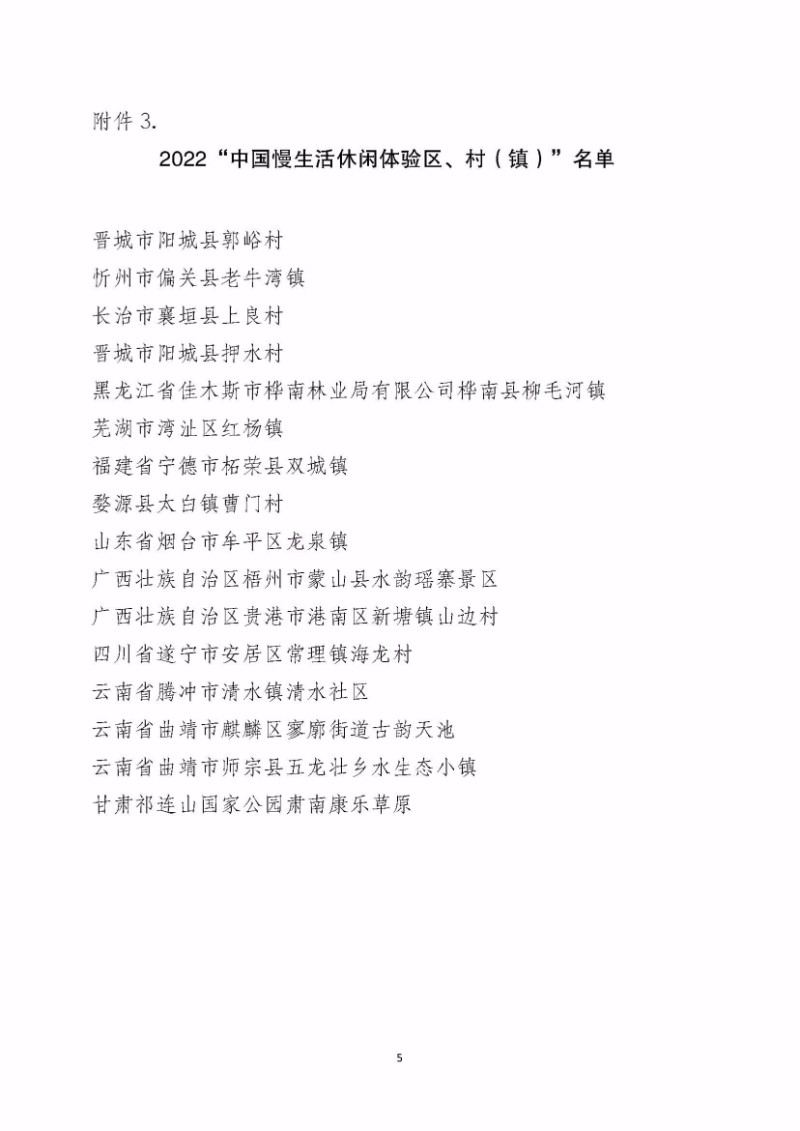 附件 3.

2022“中国慢生活休闲体验区、村（镇）”名单

晋城市阳城县郭峪村
忻州市偏关县老牛湾镇
长治市襄垣县上良村
晋城市阳城县押水村
黑龙江省佳木斯市桦南林业局有限公司桦南县柳毛河镇
芜湖市湾沚区红杨镇
福建省宁德市柘荣县双城镇
婺源县太白镇曹门村
山东省烟台市牟平区龙泉镇
广西壮族自治区梧州市蒙山县水韵瑶寨景区
广西壮族自治区贵港市港南区新塘镇山边村
四川省遂宁市安居区常理镇海龙村
云南省腾冲市清水镇清水社区
云南省曲靖市麒麟区寥廓街道古韵天池
云南省曲靖市师宗县五龙壮乡水生态小镇
甘肃祁连山国家公园肃南康乐草原

5